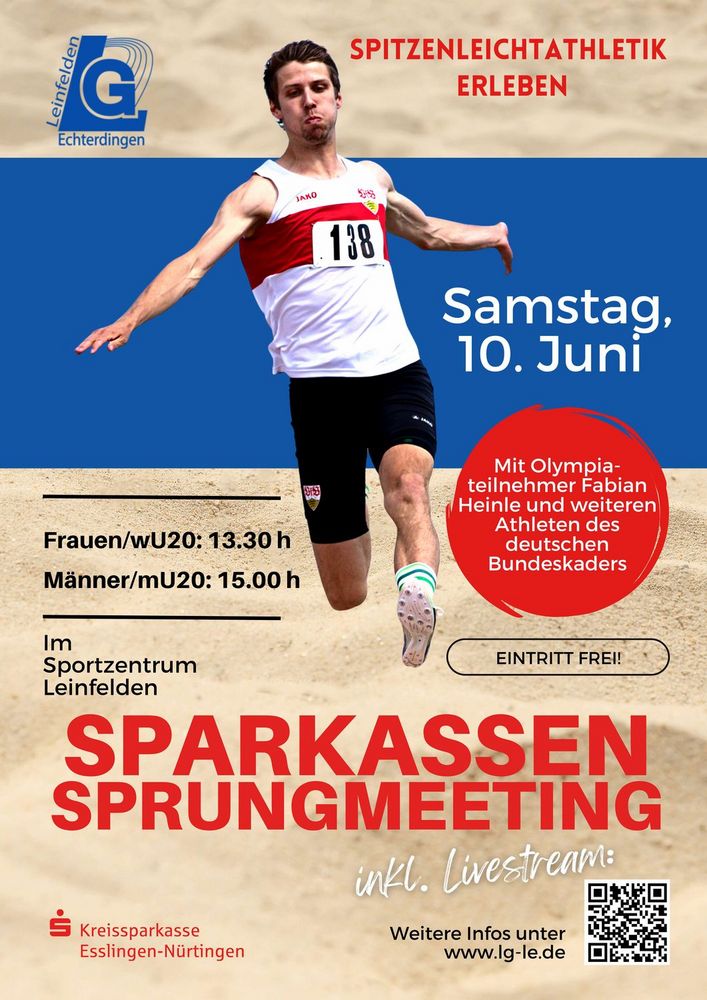 Leinfelden
LG
Echterdingen

SPITZENLEICHTATHLETIK ERLEBEN

JAKO

138

Samstag, 10. Juni

Mit Olympiateilnehmer Fabian Heinle und weiteren Athleten des deutschen Bundeskaders

Frauen/wU20: 13.30 h

Männer/mU20: 15.00 h

Im Sportzentrum Leinfelden

EINTRITT FREI!

SPARKASSEN SPRUNGMEETING

inkl. Livestream:

Kreissparkasse Esslingen-Nürtingen

Weitere Infos unter www.lg-le.de